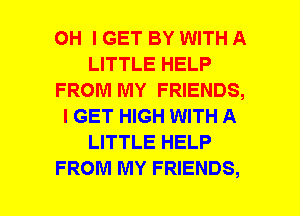 OH I GET BY WITH A
LITTLE HELP
FROM MY FRIENDS,
I GET HIGH WITH A
LITTLE HELP
FROM MY FRIENDS,